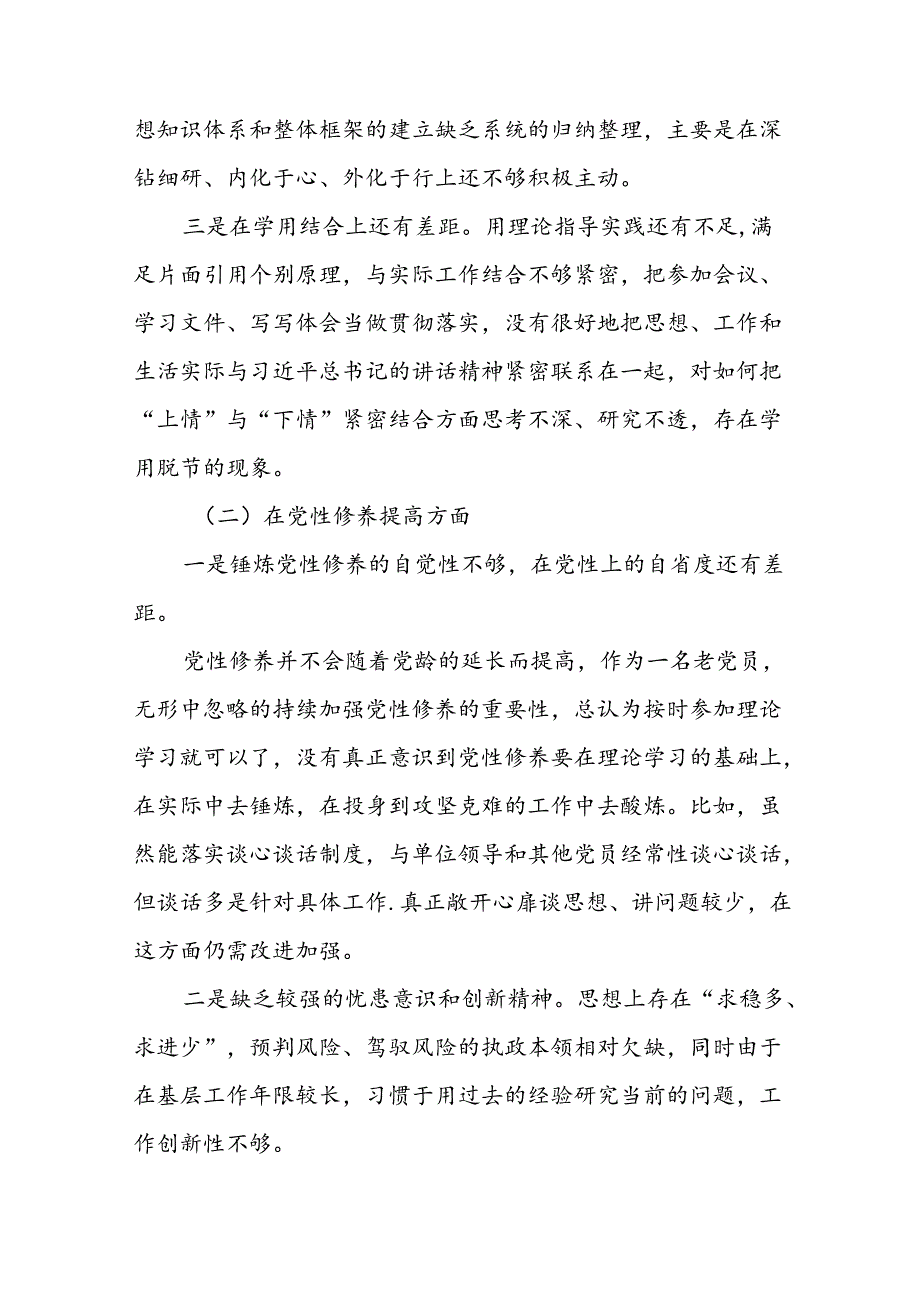 想知识体系和整体框架的建立缺乏系统的归纳整理，主要是在深钻细研、内化于心、外化于行上还不够积极主动。

三是在学用结合上还有差距。用理论指导实践还有不足，满足片面引用个别原理，与实际工作结合不够紧密，把参加会议、学习文件、写写体会当做贯彻落实，没有很好地把思想、工作和生活实际与习近平总书记的讲话精神紧密联系在一起，对如何把“上情”与“下情”紧密结合方面思考不深、研究不透，存在学用脱节的现象。

（二）在党性修养提高方面

一是锤炼党性修养的自觉性不够，在党性上的自省度还有差距。

党性修养并不会随着党龄的延长而提高，作为一名老党员，无形中忽略的持续加强党性修养的重要性，总认为按时参加理论学习就可以了，没有真正意识到党性修养要在理论学习的基础上，在实际中去锤炼，在投身到攻坚克难的工作中去酸炼。比如，虽然能落实谈心谈话制度，与单位领导和其他党员经常性谈心谈话，但谈话多是针对具体工作.真正敞开心扉谈思想、讲问题较少，在这方面仍需改进加强。

二是缺乏较强的忧患意识和创新精神。思想上存在“求稳多、求进少”，预判风险、驾驭风险的执政本领相对欠缺，同时由于在基层工作年限较长，习惯于用过去的经验研究当前的问题，工作创新性不够。